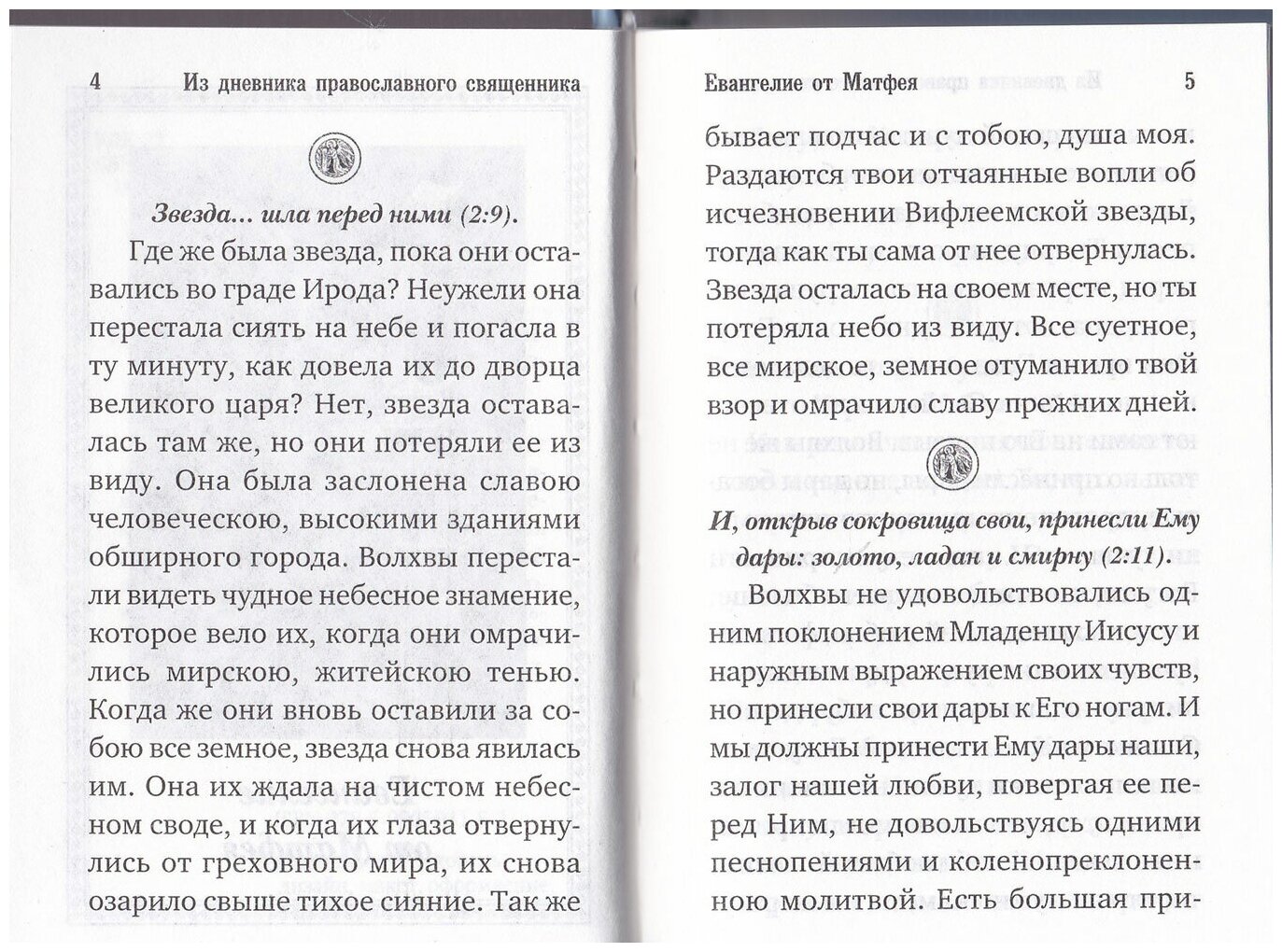 4 Из дневника православного священника

Звезда... шла перед ними (2:9).

Где же была звезда, пока они оставались во граде Ирода? Неужели она перестала сиять на небе и погасла в ту минуту, как довела их до дворца великого царя? Нет, звезда оставалась там же, но они потеряли ее из виду. Она была заслонена славою человеческою, высокими зданиями обширного города. Волхвы перестали видеть чудное небесное знамение, которое вело их, когда они омрачились мирскою, житейскою тенью. Когда же они вновь оставили за собою все земное, звезда снова явилась им. Она их ждала на чистом небесном своде, и когда их глаза отвернулись от греховного мира, их снова озарило свыше тихое сияние. Так же

Евангелие от Матфея 5

бывает подчас и с тобою, душа моя. Раздаются твои отчаянные вопли об исчезновении Вифлеемской звезды, тогда как ты сама от нее отвернулась. Звезда осталась на своем месте, но ты потеряла небо из виду. Все суетное, все мирское, земное отуманило твой взор и омрачило славу прежних дней.

И, открыв сокровища свои, принесли Ему дары: золото, ладан и смирну (2:11).

Волхвы не удовольствовались одним поклонением Младенцу Иисусу и наружным выражением своих чувств, но принесли свои дары к Его ногам. И мы должны принести Ему дары наши, залог нашей любви, повергая ее перед Ним, не довольствуясь одними песнопениями и коленопреклоненною молитвой. Есть большая при-